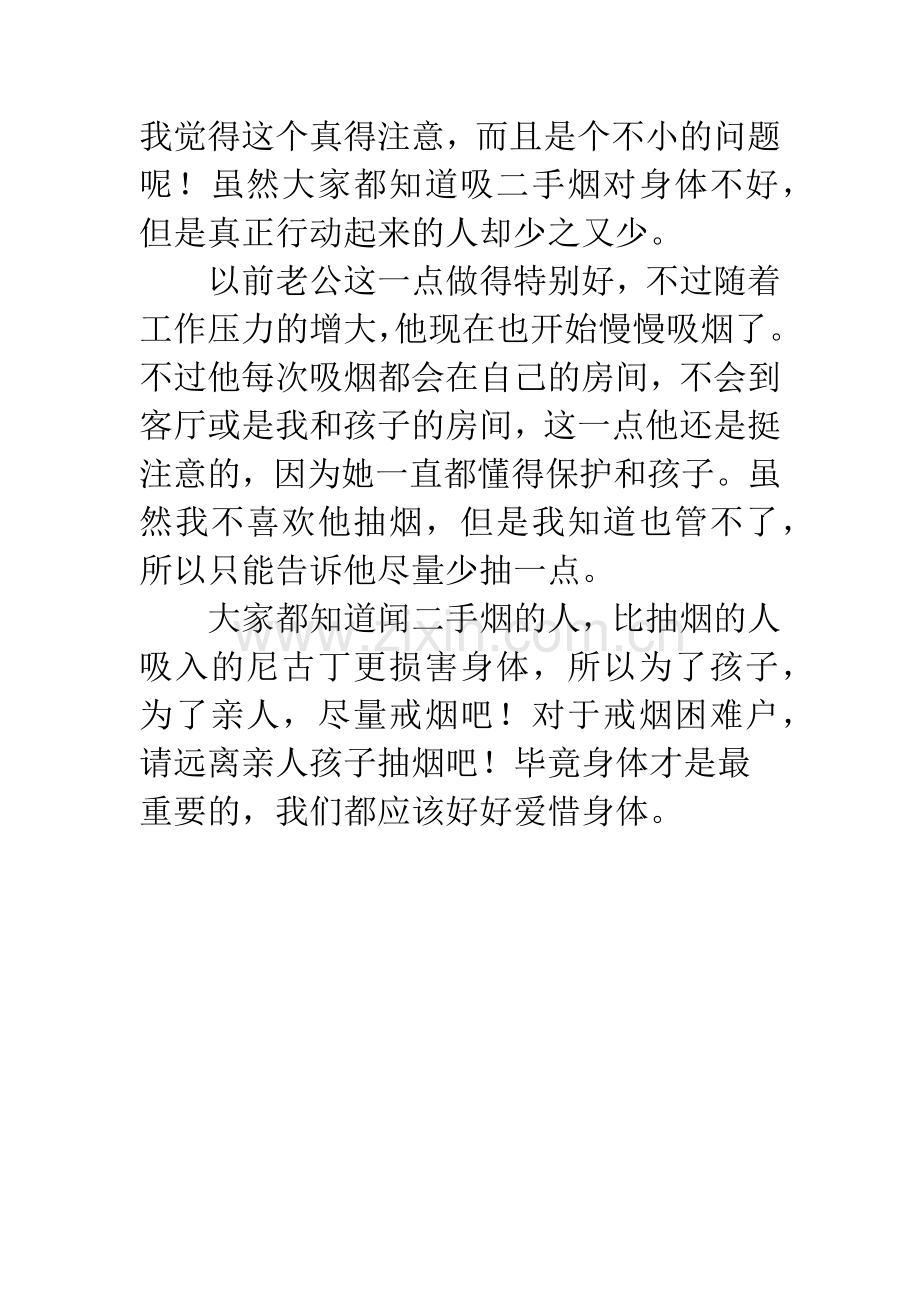 我觉得这个真得注意，而且是个不小的问题呢！虽然大家都知道吸二手烟对身体不好，但是真正行动起来的人却少之又少。

以前老公这一点做得特别好，不过随着工作压力的增大,他现在也开始慢慢吸烟了。不过他每次吸烟都会在自己的房间，不会到客厅或是我和孩子的房间，这一点他还是挺注意的，因为她一直都懂得保护和孩子。虽然我不喜欢他抽烟，但是我知道也管不了，所以只能告诉他尽量少抽一点。

大家都知道闻二手烟的人，比抽烟的人吸入的尼古丁更损害身体，所以为了孩子，为了亲人，尽量戒烟吧！对于戒烟困难户，请远离亲人孩子抽烟吧！毕竟身体才是最重要的，我们都应该好好爱惜身体。

www.zixin.com.cn